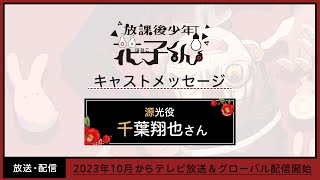 放課後少年
花子くん
はなこ

キャストメッセージ

源光役
千葉翔也さん

放送・配信
2023年10月からテレビ放送＆グローバル配信開始